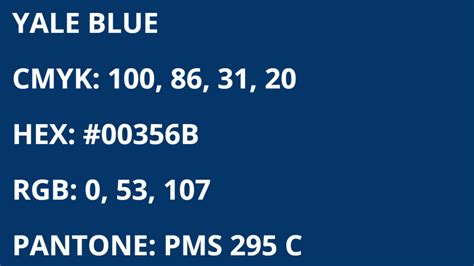 YALE BLUE

CMYK: 100, 86, 31, 20

HEX: #00356B

RGB: 0, 53, 107

PANTONE: PMS 295 C